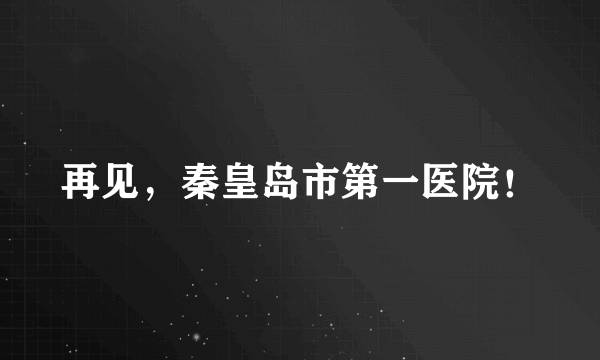 再见，秦皇岛市第一医院！